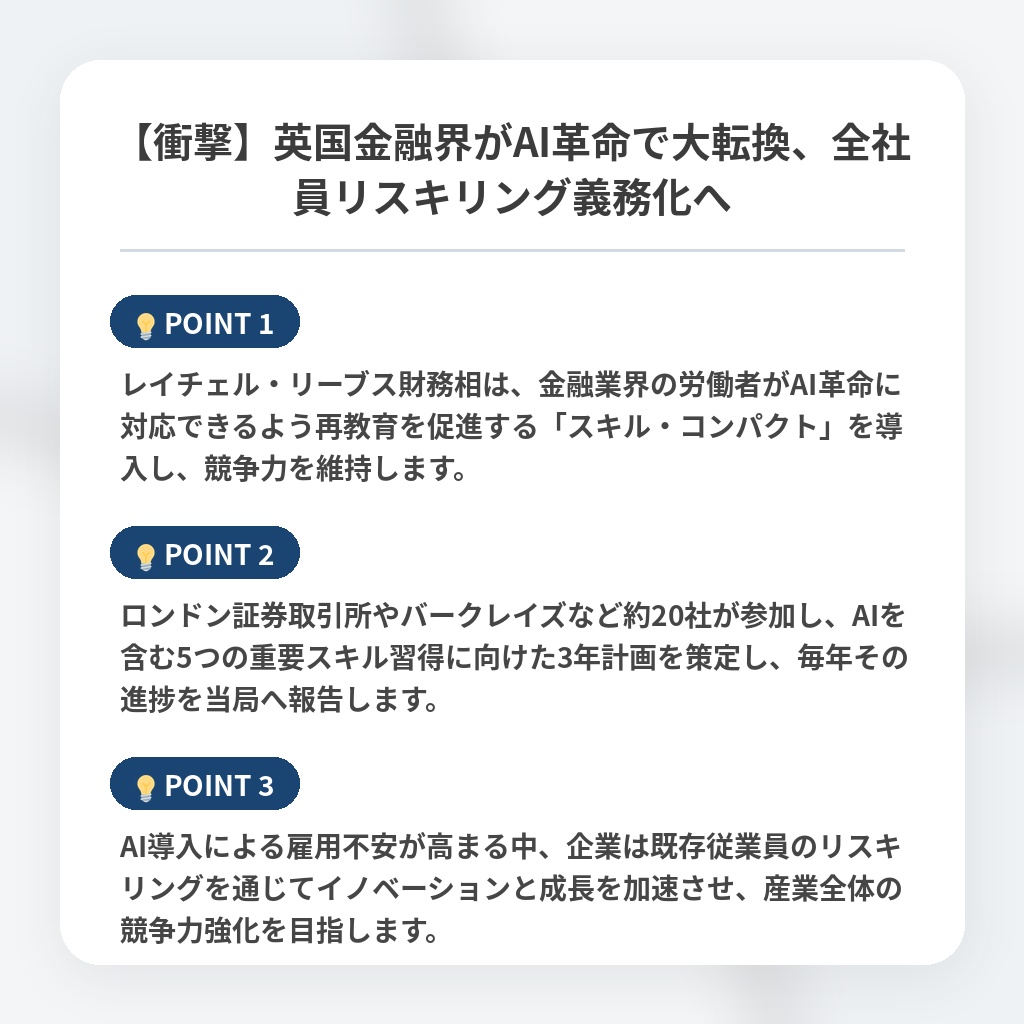 【衝撃】英国金融界がAI革命で大転換、全社員リスキリング義務化へ

POINT 1

レイチェル・リーブス財務相は、金融業界の労働者がAI革命に対応できるよう再教育を促進する「スキル・コンパクト」を導入し、競争力を維持します。

POINT 2

ロンドン証券取引所やバークレイズなど約20社が参加し、AIを含む5つの重要スキル習得に向けた3年計画を策定し、毎年その進捗を当局へ報告します。

POINT 3

AI導入による雇用不安が高まる中、企業は既存従業員のリスキリングを通じてイノベーションと成長を加速させ、産業全体の競争力強化を目指します。